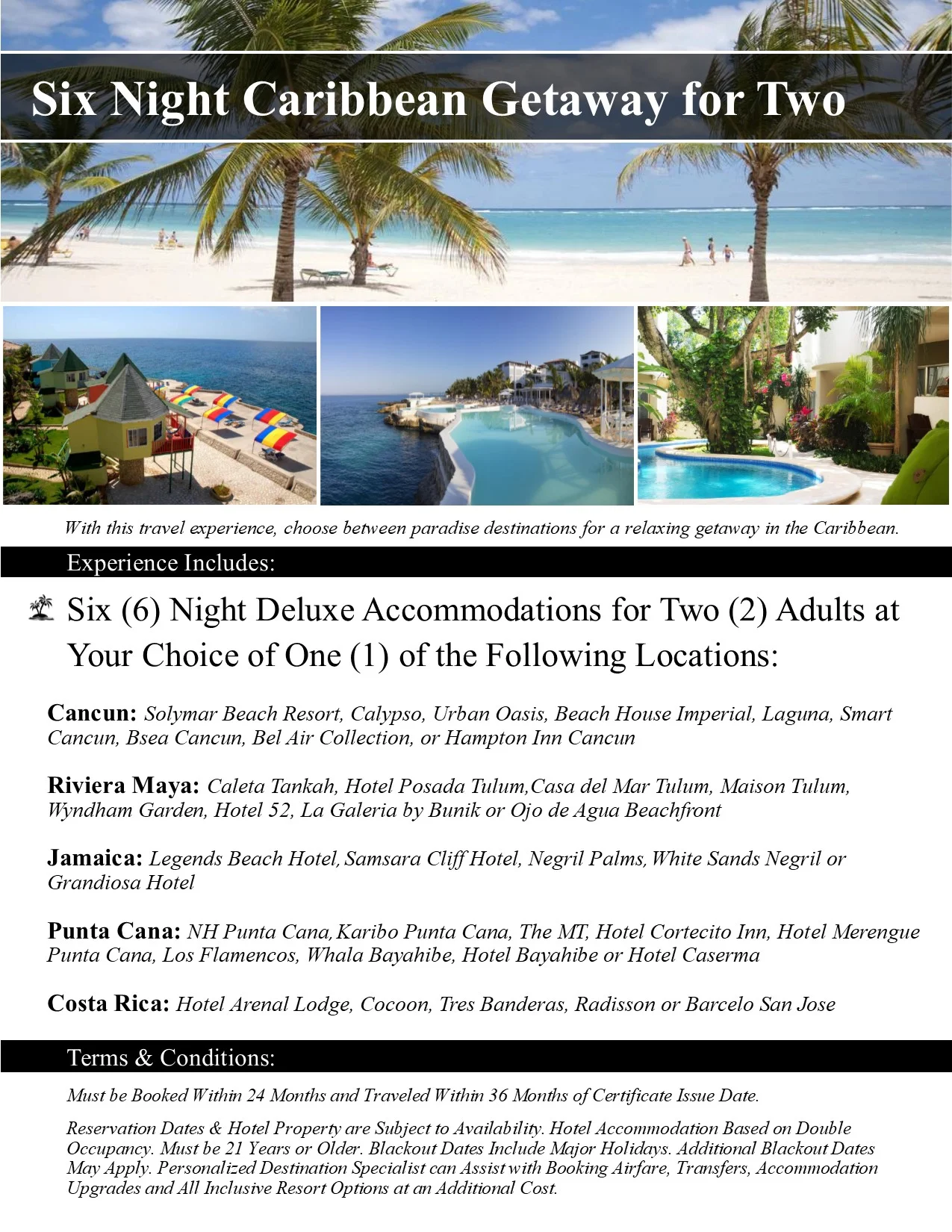 Six Night Caribbean Getaway for Two

With this travel experience, choose between paradise destinations for a relaxing getaway in the Caribbean.

Experience Includes:

Six (6) Night Deluxe Accommodations for Two (2) Adults at Your Choice of One (1) of the Following Locations:

Cancun: Solymar Beach Resort, Calypso, Urban Oasis, Beach House Imperial, Laguna, Smart Cancun, Bsea Cancun, Bel Air Collection, or Hampton Inn Cancun

Riviera Maya: Caleta Tankah, Hotel Posada Tulum,Casa del Mar Tulum, Maison Tulum, Wyndham Garden, Hotel 52, La Galeria by Bunik or Ojo de Agua Beachfront

Jamaica: Legends Beach Hotel, Samsara Cliff Hotel, Negril Palms, White Sands Negril or Grandiosa Hotel

Punta Cana: NH Punta Cana, Karibo Punta Cana, The MT, Hotel Cortecito Inn, Hotel Merengue Punta Cana, Los Flamencos, Whala Bayahibe, Hotel Bayahibe or Hotel Caserma

Costa Rica: Hotel Arenal Lodge, Cocoon, Tres Banderas, Radisson or Barcelo San Jose

Terms & Conditions:

Must be Booked Within 24 Months and Traveled Within 36 Months of Certificate Issue Date.

Reservation Dates & Hotel Property are Subject to Availability. Hotel Accommodation Based on Double Occupancy. Must be 21 Years or Older. Blackout Dates Include Major Holidays. Additional Blackout Dates May Apply. Personalized Destination Specialist can Assist with Booking Airfare, Transfers, Accommodation Upgrades and All Inclusive Resort Options at an Additional Cost.